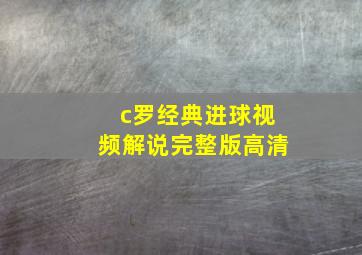 c罗经典进球视频解说完整版高清